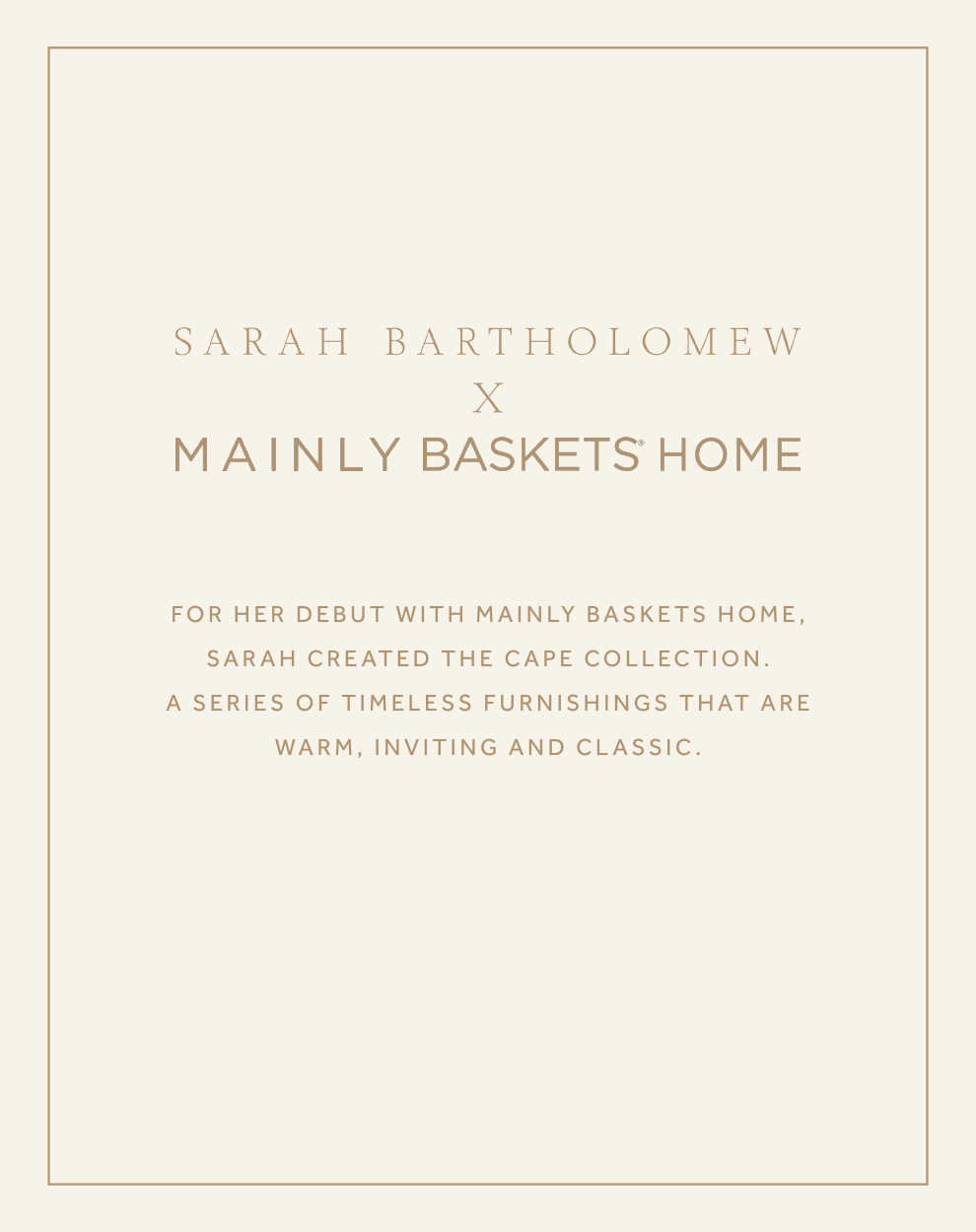 SARAH BARTHOLOMEW
X
MAINLY BASKETS® HOME

FOR HER DEBUT WITH MAINLY BASKETS HOME, SARAH CREATED THE CAPE COLLECTION. A SERIES OF TIMELESS FURNISHINGS THAT ARE WARM, INVITING AND CLASSIC.